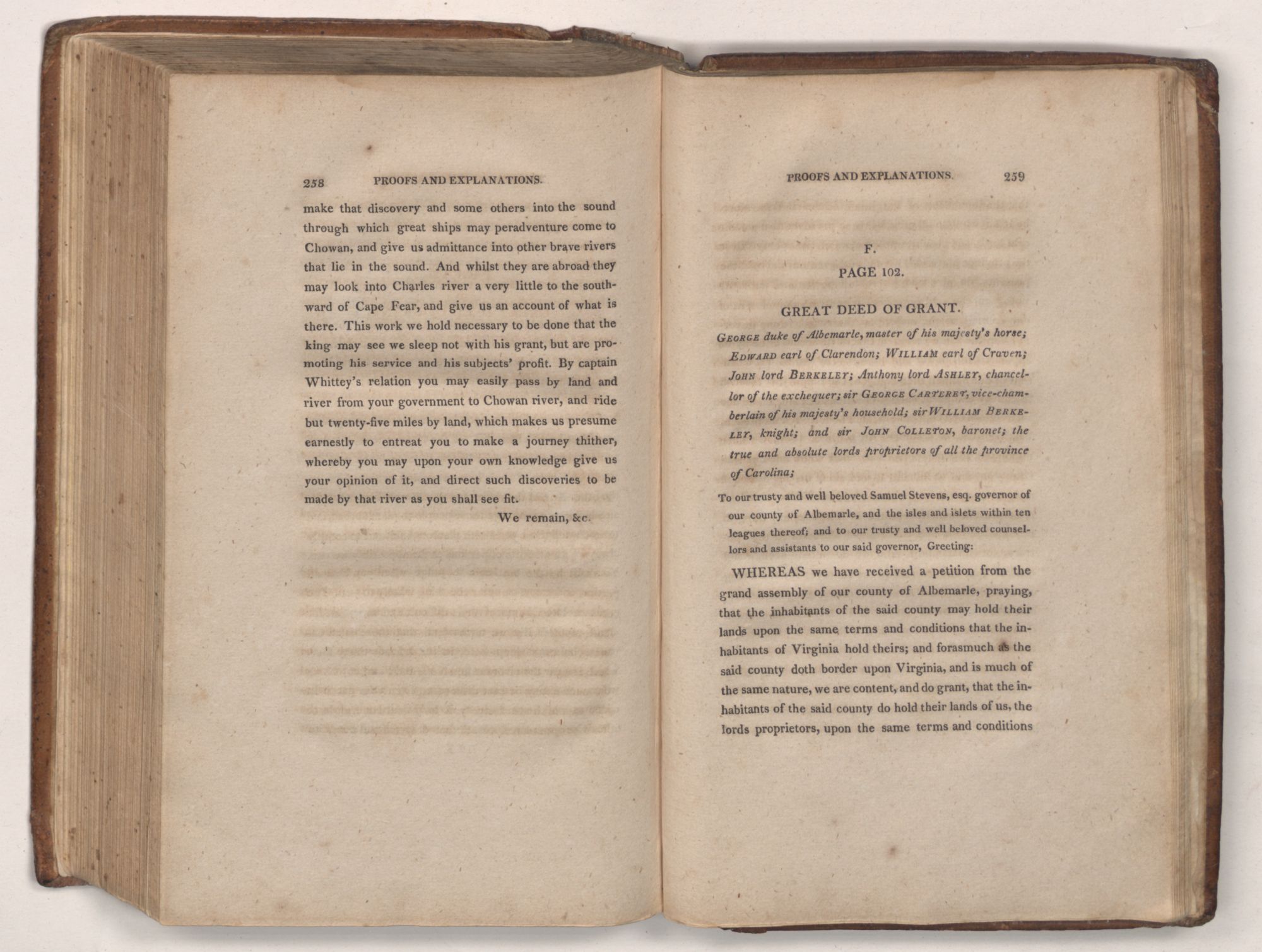 258 PROOFS AND EXPLANATIONS.

make that discovery and some others into the sound through which great ships may peradventure come to Chowan, and give us admittance into other brave rivers that lie in the sound. And whilst they are abroad they may look into Charles river a very little to the southward of Cape Fear, and give us an account of what is there. This work we hold necessary to be done that the king may see we sleep not with his grant, but are promoting his service and his subjects' profit. By captain Whittey's relation you may easily pass by land and river from your government to Chowan river, and ride but twenty-five miles by land, which makes us presume earnestly to entreat you to make a journey thither, whereby you may upon your own knowledge give us your opinion of it, and direct such discoveries to be made by that river as you shall see fit.

We remain, &c.

PROOFS AND EXPLANATIONS. 259

F.

PAGE 102.

GREAT DEED OF GRANT.

GEORGE duke of Albemarle, master of his majesty's horse; EDWARD earl of Clarendon; WILLIAM earl of Craven; JOHN lord BERKELEY; Anthony lord ASHLEY, chancellor of the exchequer; sir GEORGE CARTERET, vice-chamberlain of his majesty's household; sir WILLIAM BERKELEY, knight; and sir JOHN COLLETON, baronet; the true and absolute lords proprietors of all the province of Carolina;

To our trusty and well beloved Samuel Stevens, esq. governor of our county of Albemarle, and the isles and islets within ten leagues thereof; and to our trusty and well beloved counsellors and assistants to our said governor, Greeting:

WHEREAS we have received a petition from the grand assembly of our county of Albemarle, praying, that the inhabitants of the said county may hold their lands upon the same terms and conditions that the inhabitants of Virginia hold theirs; and forasmuch as the said county doth border upon Virginia, and is much of the same nature, we are content, and do grant, that the inhabitants of the said county do hold their lands of us, the lords proprietors, upon the same terms and conditions